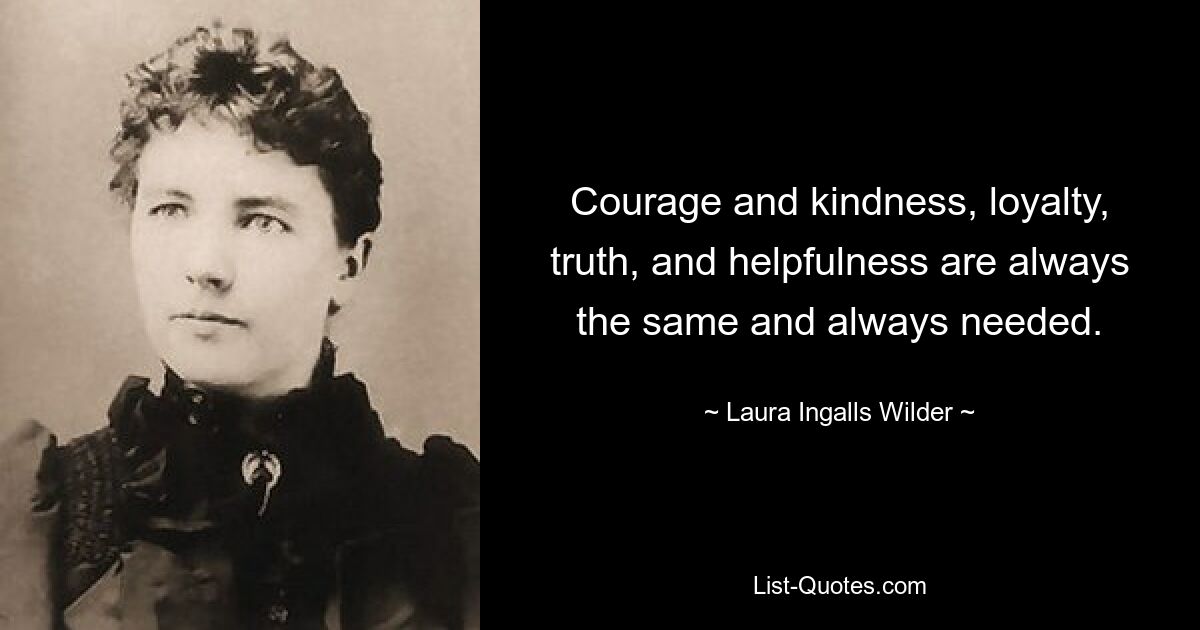 Courage and kindness, loyalty, truth, and helpfulness are always the same and always needed.

~ Laura Ingalls Wilder ~

List-Quotes.com